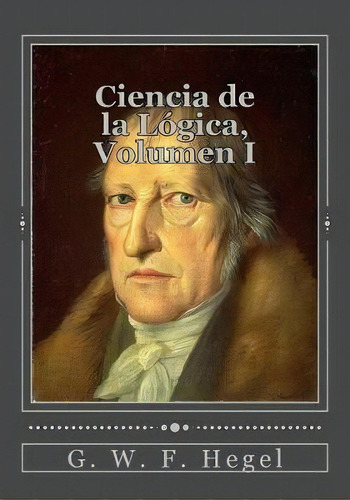 Ciencia de la Lógica, Volumen I

G. W. F. Hegel